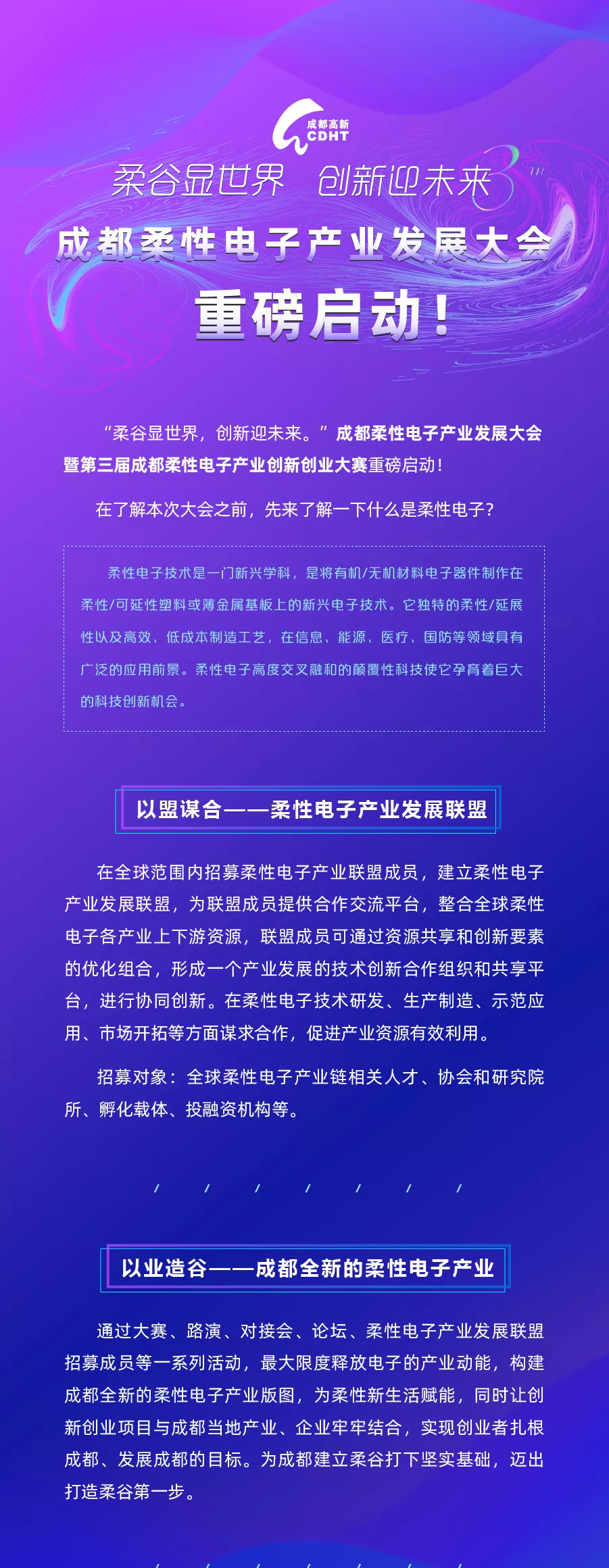 成都高新
CDHT

柔谷显世界　创新迎未来

成都柔性电子产业发展大会

重磅启动！

“柔谷显世界，创新迎未来。”成都柔性电子产业发展大会暨第三届成都柔性电子产业创新创业大赛重磅启动！

在了解本次大会之前，先来了解一下什么是柔性电子？

柔性电子技术是一门新兴学科，是将有机/无机材料电子器件制作在柔性/可延性塑料或薄金属基板上的新兴电子技术。它独特的柔性/延展性以及高效、低成本制造工艺，在信息、能源、医疗、国防等领域具有广泛的应用前景。柔性电子高度交叉融和的颠覆性科技使它孕育着巨大的科技创新机会。

以盟谋合——柔性电子产业发展联盟

在全球范围内招募柔性电子产业联盟成员，建立柔性电子产业发展联盟，为联盟成员提供合作交流平台，整合全球柔性电子各产业上下游资源，联盟成员可通过资源共享和创新要素的优化组合，形成一个产业发展的技术创新合作组织和共享平台，进行协同创新。在柔性电子技术研发、生产制造、示范应用、市场开拓等方面谋求合作，促进产业资源有效利用。

招募对象：全球柔性电子产业链相关人才、协会和研究院所、孵化载体、投融资机构等。

以业造谷——成都全新的柔性电子产业

通过大赛、路演、对接会、论坛、柔性电子产业发展联盟招募成员等一系列活动，最大限度释放电子的产业动能，构建成都全新的柔性电子产业版图，为柔性新生活赋能，同时让创新创业项目与成都当地产业、企业牢牢结合，实现创业者扎根成都、发展成都的目标。为成都建立柔谷打下坚实基础，迈出打造柔谷第一步。